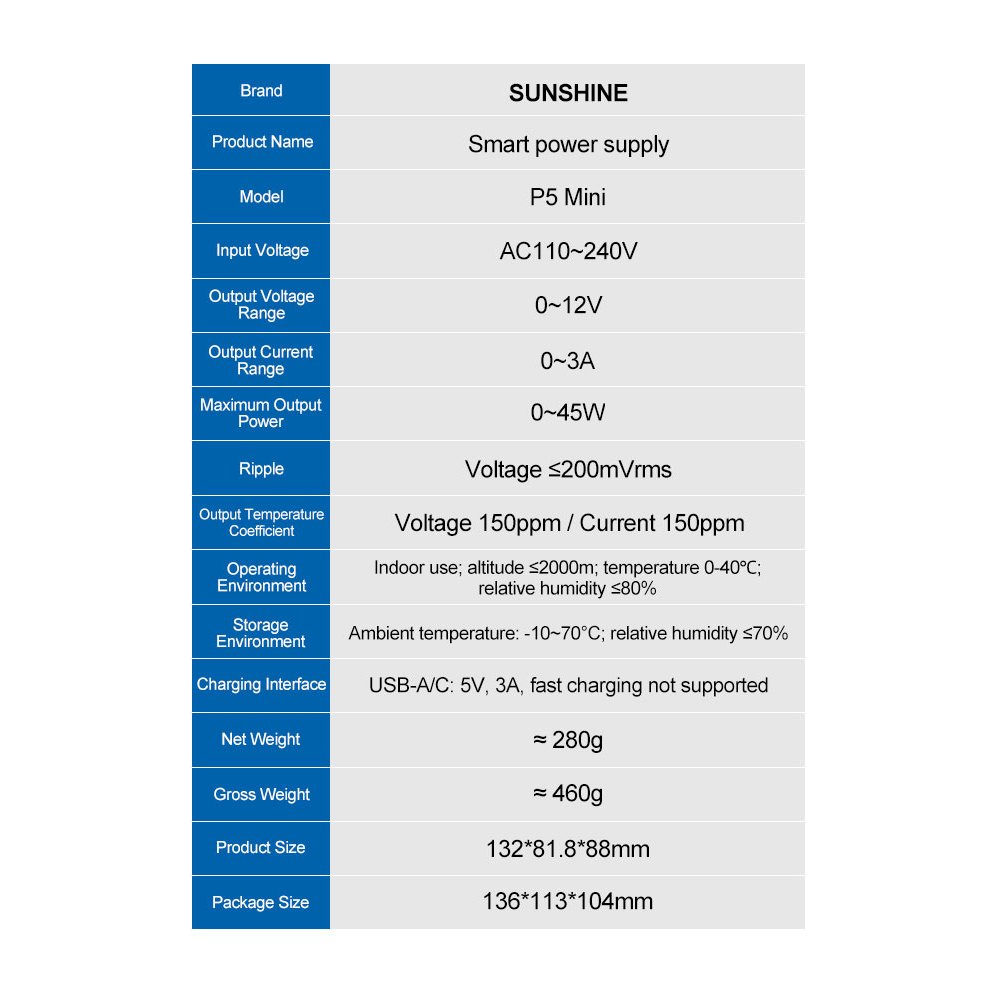 | Brand | SUNSHINE |
|---|---|
| Product Name | Smart power supply |
| Model | P5 Mini |
| Input Voltage | AC110~240V |
| Output Voltage Range | 0~12V |
| Output Current Range | 0~3A |
| Maximum Output Power | 0~45W |
| Ripple | Voltage ≤200mVrms |
| Output Temperature Coefficient | Voltage 150ppm / Current 150ppm |
| Operating Environment | Indoor use; altitude ≤2000m; temperature 0-40℃; relative humidity ≤80% |
| Storage Environment | Ambient temperature: -10~70°C; relative humidity ≤70% |
| Charging Interface | USB-A/C: 5V, 3A, fast charging not supported |
| Net Weight | ≈ 280g |
| Gross Weight | ≈ 460g |
| Product Size | 132*81.8*88mm |
| Package Size | 136*113*104mm |